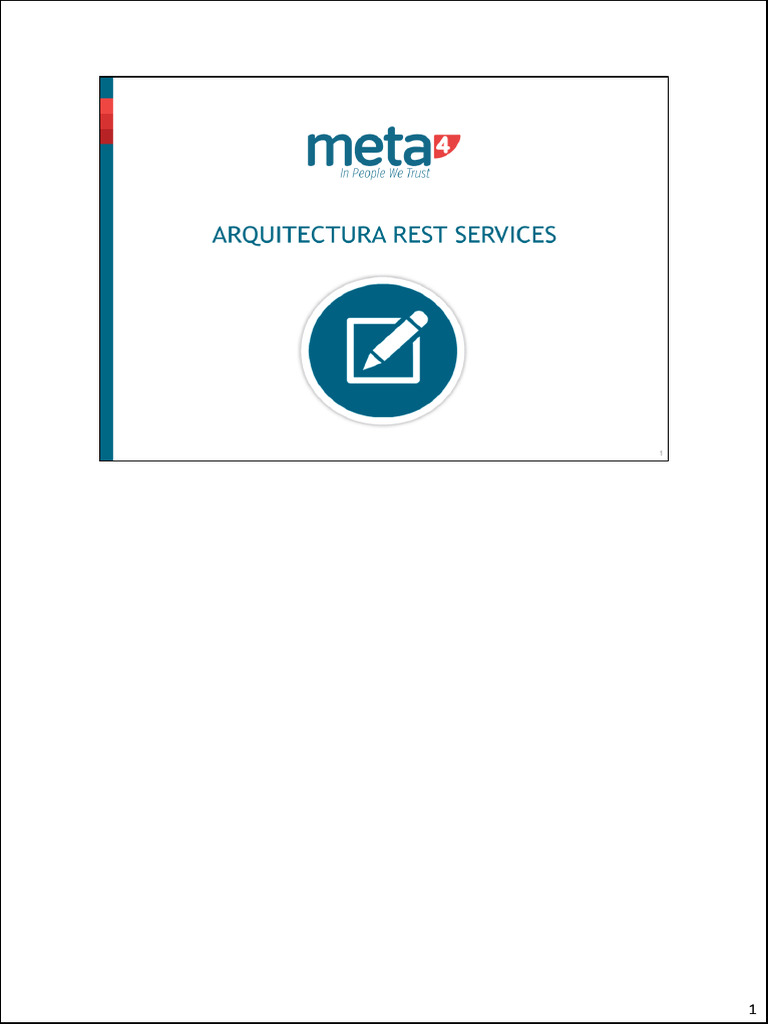 meta4
In People We Trust

ARQUITECTURA REST SERVICES

1

1